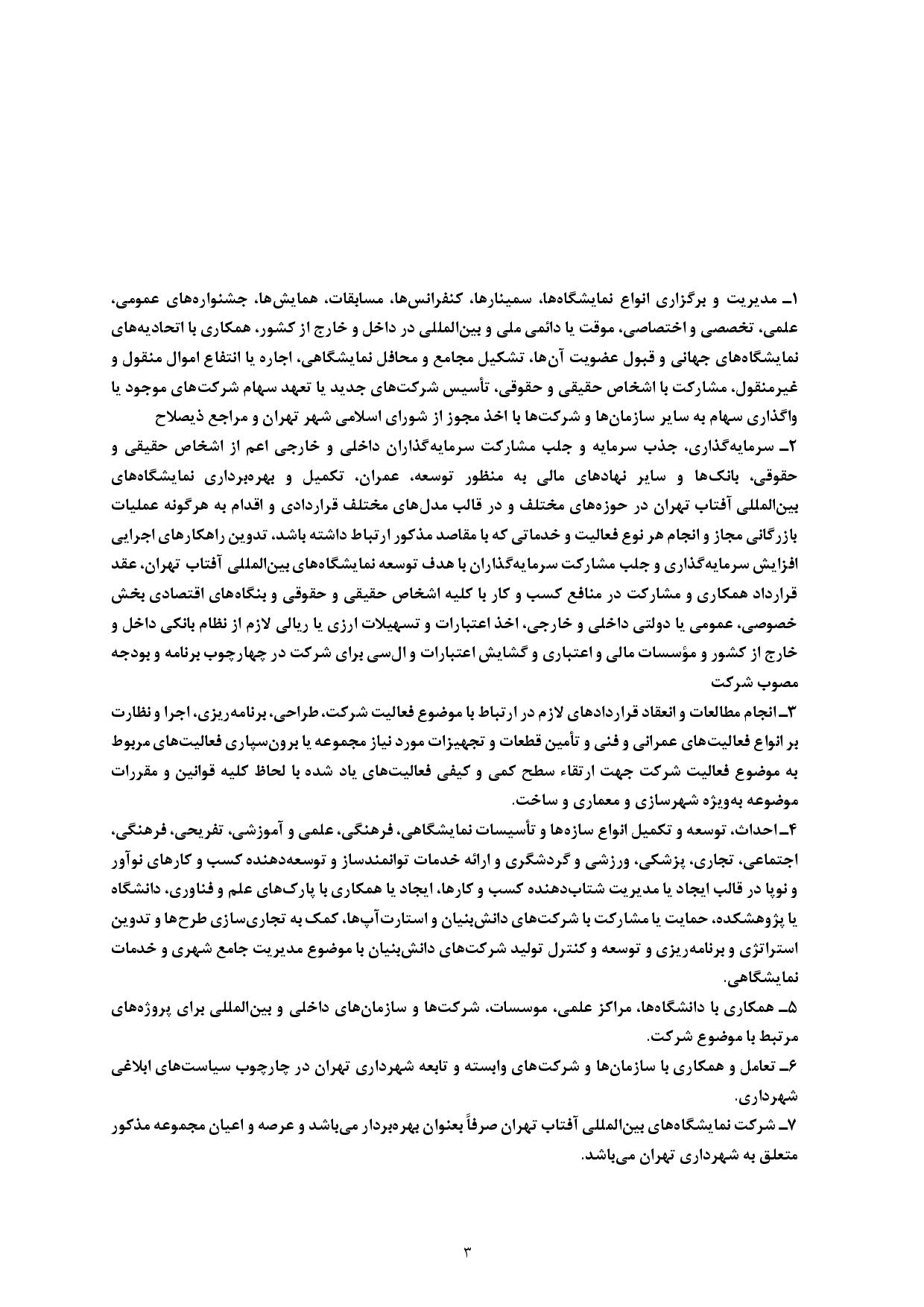 ۱ـ مدیریت و برگزاری انواع نمایشگاه‌ها، سمینارها، کنفرانس‌ها، مسابقات، همایش‌ها، جشنواره‌های عمومی، علمی، تخصصی و اختصاصی، موقت یا دائمی ملی و بین‌المللی در داخل و خارج از کشور، همکاری با اتحادیه‌های نمایشگاه‌های جهانی و قبول عضویت آن‌ها، تشکیل مجامع و محافل نمایشگاهی، اجاره یا انتفاع اموال منقول و غیرمنقول، مشارکت با اشخاص حقیقی و حقوقی، تأسیس شرکت‌های جدید یا تعهد سهام شرکت‌های موجود یا واگذاری سهام به سایر سازمان‌ها و شرکت‌ها با اخذ مجوز از شورای اسلامی شهر تهران و مراجع ذیصلاح

۲ـ سرمایه‌گذاری، جذب سرمایه و جلب مشارکت سرمایه‌گذاران داخلی و خارجی اعم از اشخاص حقیقی و حقوقی، بانک‌ها و سایر نهادهای مالی به منظور توسعه، عمران، تکمیل و بهره‌برداری نمایشگاه‌های بین‌المللی آفتاب تهران در حوزه‌های مختلف و در قالب مدل‌های مختلف قراردادی و اقدام به هرگونه عملیات بازرگانی مجاز و انجام هر نوع فعالیت و خدماتی که با مقاصد مذکور ارتباط داشته باشد، تدوین راهکارهای اجرایی افزایش سرمایه‌گذاری و جلب مشارکت سرمایه‌گذاران با هدف توسعه نمایشگاه‌های بین‌المللی آفتاب تهران، عقد قرارداد همکاری و مشارکت در منافع کسب و کار با کلیه اشخاص حقیقی و حقوقی و بنگاه‌های اقتصادی بخش خصوصی، عمومی یا دولتی داخلی و خارجی، اخذ اعتبارات و تسهیلات ارزی یا ریالی لازم از نظام بانکی داخل و خارج از کشور و مؤسسات مالی و اعتباری و گشایش اعتبارات و ال‌سی برای شرکت در چهارچوب برنامه و بودجه مصوب شرکت

۳ـ انجام مطالعات و انعقاد قراردادهای لازم در ارتباط با موضوع فعالیت شرکت، طراحی، برنامه‌ریزی، اجرا و نظارت بر انواع فعالیت‌های عمرانی و فنی و تأمین قطعات و تجهیزات مورد نیاز مجموعه یا برون‌سپاری فعالیت‌های مربوط به موضوع فعالیت شرکت جهت ارتقاء سطح کمی و کیفی فعالیت‌های یاد شده با لحاظ کلیه قوانین و مقررات موضوعه به‌ویژه شهرسازی و معماری و ساخت.

۴ـ احداث، توسعه و تکمیل انواع سازه‌ها و تأسیسات نمایشگاهی، فرهنگی، علمی و آموزشی، تفریحی، فرهنگی، اجتماعی، تجاری، پزشکی، ورزشی و گردشگری و ارائه خدمات توانمندساز و توسعه‌دهنده کسب و کارهای نوآور و نوپا در قالب ایجاد یا مدیریت شتاب‌دهنده کسب و کارها، ایجاد یا همکاری با پارک‌های علم و فناوری، دانشگاه یا پژوهشکده، حمایت یا مشارکت با شرکت‌های دانش‌بنیان و استارت‌آپ‌ها، کمک به تجاری‌سازی طرح‌ها و تدوین استراتژی و برنامه‌ریزی و توسعه و کنترل تولید شرکت‌های دانش‌بنیان با موضوع مدیریت جامع شهری و خدمات نمایشگاهی.

۵ـ همکاری با دانشگاه‌ها، مراکز علمی، موسسات، شرکت‌ها و سازمان‌های داخلی و بین‌المللی برای پروژه‌های مرتبط با موضوع شرکت.

۶ـ تعامل و همکاری با سازمان‌ها و شرکت‌های وابسته و تابعه شهرداری تهران در چارچوب سیاست‌های ابلاغی شهرداری.

۷ـ شرکت نمایشگاه‌های بین‌المللی آفتاب تهران صرفاً بعنوان بهره‌بردار می‌باشد و عرصه و اعیان مجموعه مذکور متعلق به شهرداری تهران می‌باشد.

۳